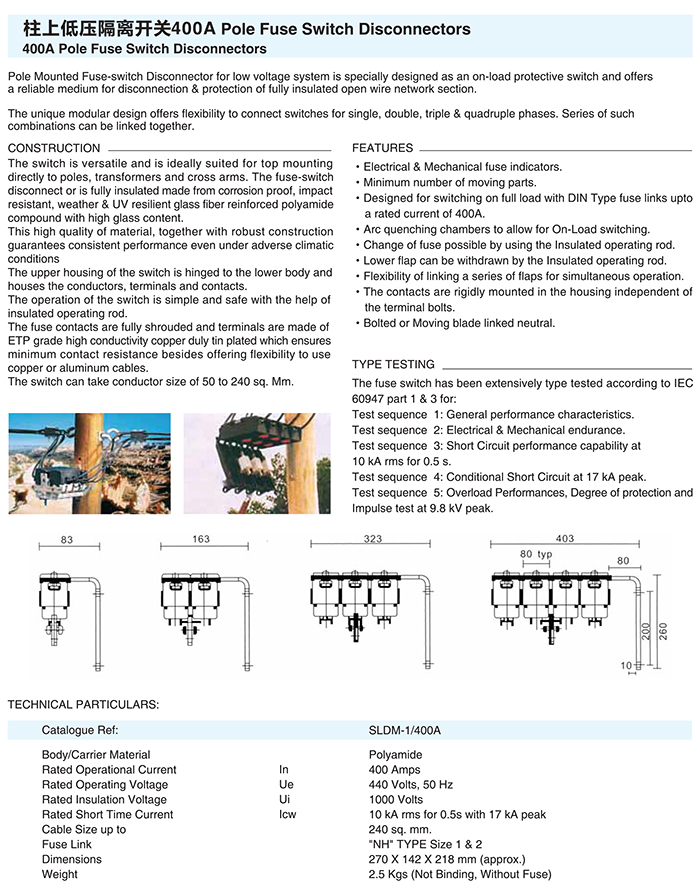 柱上低压隔离开关400A Pole Fuse Switch Disconnectors
400A Pole Fuse Switch Disconnectors

Pole Mounted Fuse-switch Disconnector for low voltage system is specially designed as an on-load protective switch and offers a reliable medium for disconnection & protection of fully insulated open wire network section.

The unique modular design offers flexibility to connect switches for single, double, triple & quadruple phases. Series of such combinations can be linked together.

CONSTRUCTION
The switch is versatile and is ideally suited for top mounting directly to poles, transformers and cross arms. The fuse-switch disconnect or is fully insulated made from corrosion proof, impact resistant, weather & UV resilient glass fiber reinforced polyamide compound with high glass content.
This high quality of material, together with robust construction guarantees consistent performance even under adverse climatic conditions
The upper housing of the switch is hinged to the lower body and houses the conductors, terminals and contacts.
The operation of the switch is simple and safe with the help of insulated operating rod.
The fuse contacts are fully shrouded and terminals are made of ETP grade high conductivity copper duly tin plated which ensures minimum contact resistance besides offering flexibility to use copper or aluminum cables.
The switch can take conductor size of 50 to 240 sq. Mm.

FEATURES
• Electrical & Mechanical fuse indicators.
• Minimum number of moving parts.
• Designed for switching on full load with DIN Type fuse links upto a rated current of 400A.
• Arc quenching chambers to allow for On-Load switching.
• Change of fuse possible by using the Insulated operating rod.
• Lower flap can be withdrawn by the Insulated operating rod.
• Flexibility of linking a series of flaps for simultaneous operation.
• The contacts are rigidly mounted in the housing independent of the terminal bolts.
• Bolted or Moving blade linked neutral.

TYPE TESTING
The fuse switch has been extensively type tested according to IEC 60947 part 1 & 3 for:
Test sequence 1: General performance characteristics.
Test sequence 2: Electrical & Mechanical endurance.
Test sequence 3: Short Circuit performance capability at 10 kA rms for 0.5 s.
Test sequence 4: Conditional Short Circuit at 17 kA peak.
Test sequence 5: Overload Performances, Degree of protection and Impulse test at 9.8 kV peak.

83
163
323
403
80 typ
80
200
260
10

TECHNICAL PARTICULARS:

| Catalogue Ref: | | SLDM-1/400A |
|---|---|---|
| Body/Carrier Material | | Polyamide |
| Rated Operational Current | In | 400 Amps |
| Rated Operating Voltage | Ue | 440 Volts, 50 Hz |
| Rated Insulation Voltage | Ui | 1000 Volts |
| Rated Short Time Current | Icw | 10 kA rms for 0.5s with 17 kA peak |
| Cable Size up to | | 240 sq. mm. |
| Fuse Link | | "NH" TYPE Size 1 & 2 |
| Dimensions | | 270 X 142 X 218 mm (approx.) |
| Weight | | 2.5 Kgs (Not Binding, Without Fuse) |